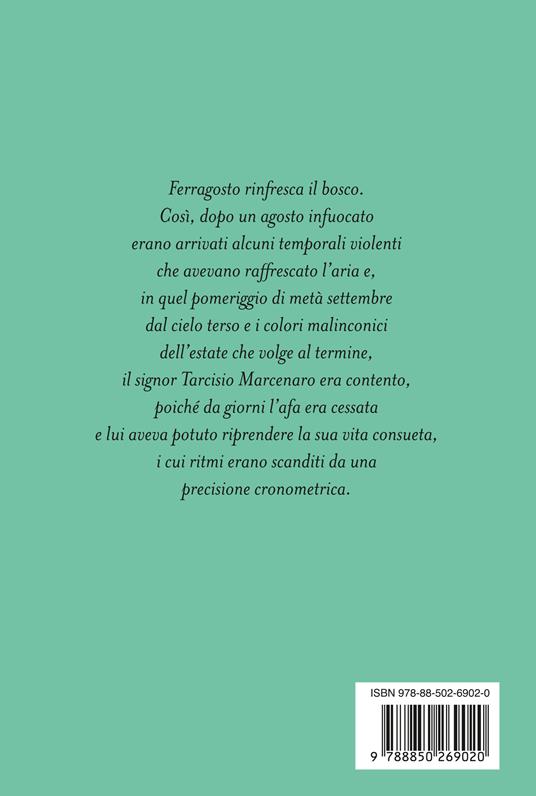 Ferragosto rinfresca il bosco.
Così, dopo un agosto infuocato erano arrivati alcuni temporali violenti che avevano raffrescato l'aria e, in quel pomeriggio di metà settembre dal cielo terso e i colori malinconici dell'estate che volge al termine, il signor Tarcisio Marcenaro era contento, poiché da giorni l'afa era cessata e lui aveva potuto riprendere la sua vita consueta, i cui ritmi erano scanditi da una precisione cronometrica.

ISBN 978-88-502-6902-0

9 788850 269020